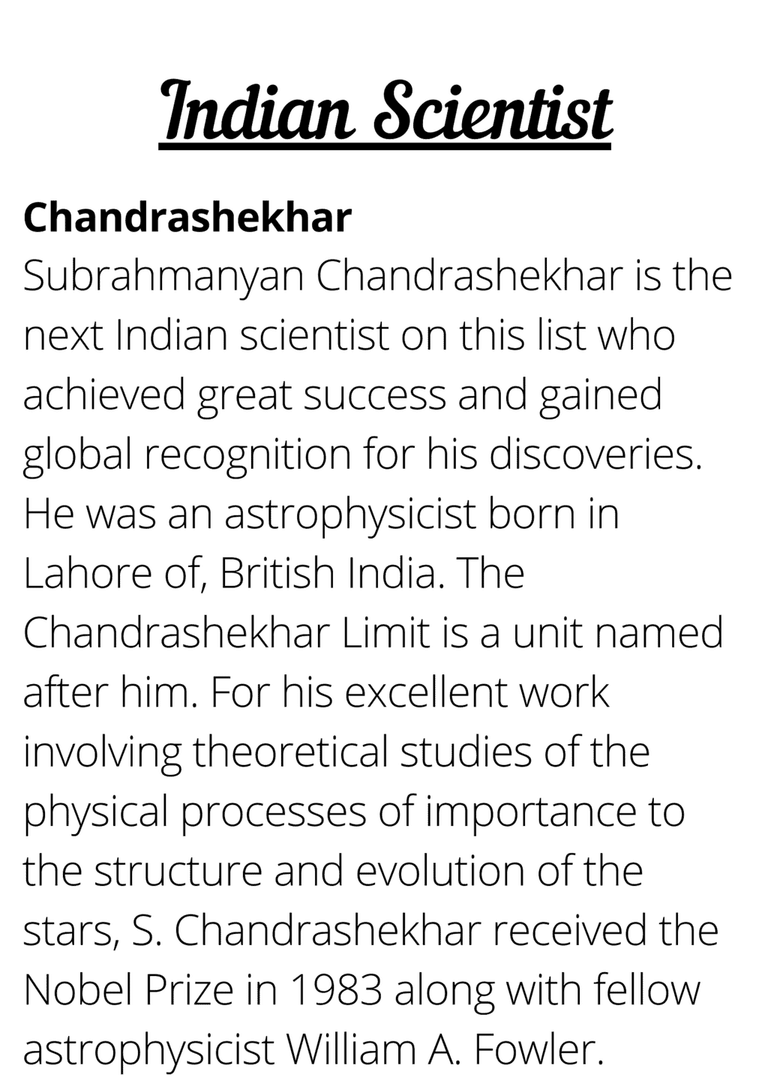 Indian Scientist

Chandrashekhar

Subrahmanyan Chandrashekhar is the next Indian scientist on this list who achieved great success and gained global recognition for his discoveries. He was an astrophysicist born in Lahore of, British India. The Chandrashekhar Limit is a unit named after him. For his excellent work involving theoretical studies of the physical processes of importance to the structure and evolution of the stars, S. Chandrashekhar received the Nobel Prize in 1983 along with fellow astrophysicist William A. Fowler.